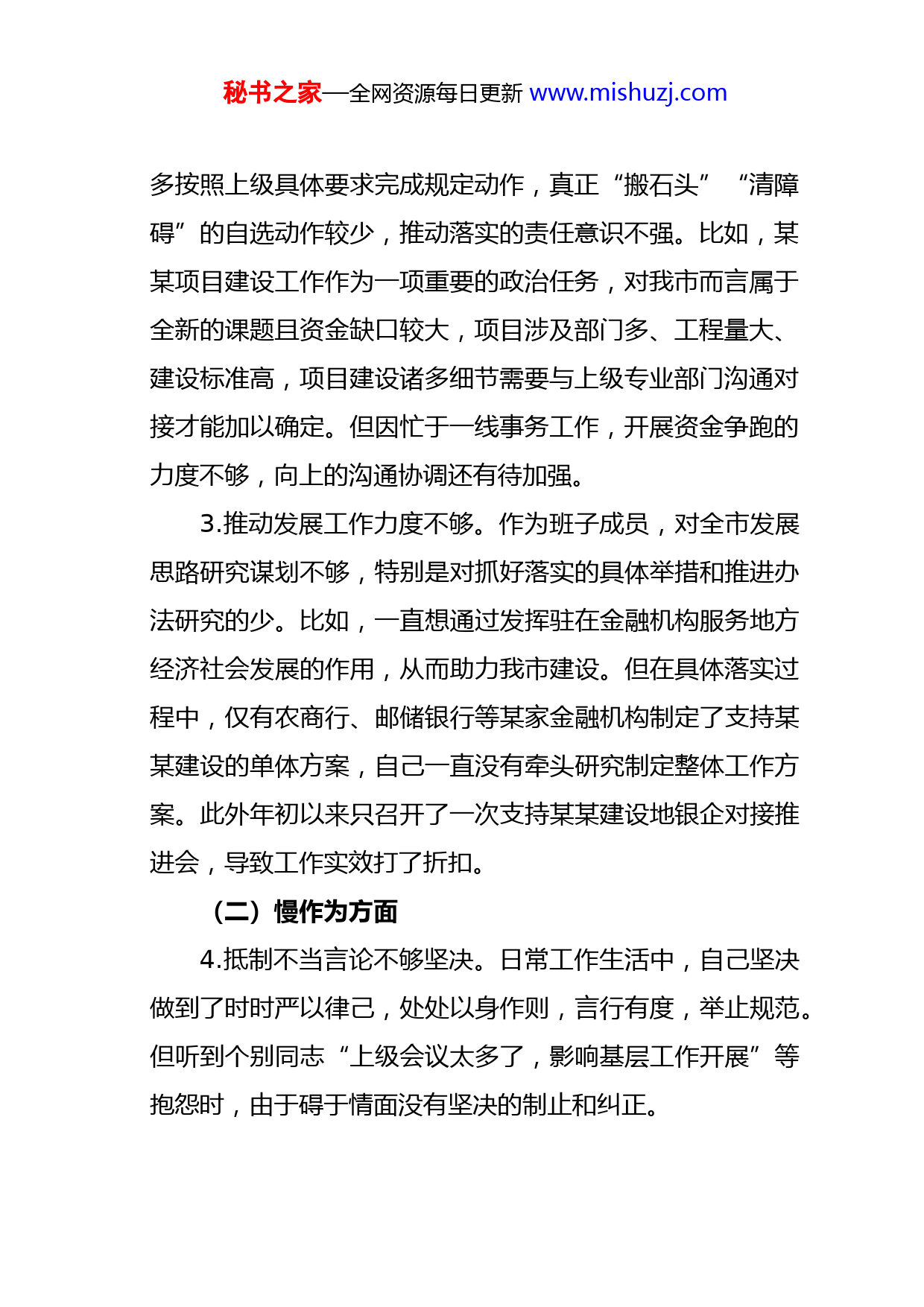 秘书之家—全网资源每日更新 www.mishuzj.com

多按照上级具体要求完成规定动作，真正“搬石头”“清障碍”的自选动作较少，推动落实的责任意识不强。比如，某某项目建设工作作为一项重要的政治任务，对我市而言属于全新的课题且资金缺口较大，项目涉及部门多、工程量大、建设标准高，项目建设诸多细节需要与上级专业部门沟通对接才能加以确定。但因忙于一线事务工作，开展资金争跑的力度不够，向上的沟通协调还有待加强。

3.推动发展工作力度不够。作为班子成员，对全市发展思路研究谋划不够，特别是对抓好落实的具体举措和推进办法研究的少。比如，一直想通过发挥驻在金融机构服务地方经济社会发展的作用，从而助力我市建设。但在具体落实过程中，仅有农商行、邮储银行等某家金融机构制定了支持某某建设的单体方案，自己一直没有牵头研究制定整体工作方案。此外年初以来只召开了一次支持某某建设地银企对接推进会，导致工作实效打了折扣。

（二）慢作为方面

4.抵制不当言论不够坚决。日常工作生活中，自己坚决做到了时时严以律己，处处以身作则，言行有度，举止规范。但听到个别同志“上级会议太多了，影响基层工作开展”等抱怨时，由于碍于情面没有坚决的制止和纠正。